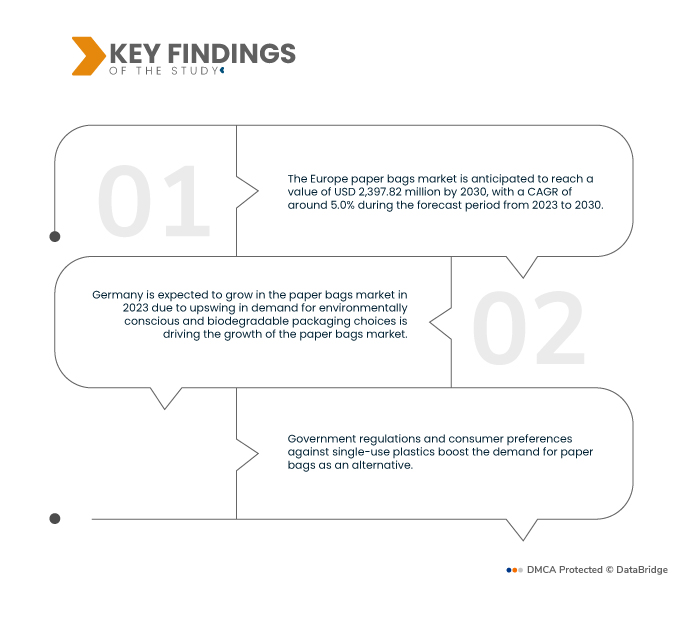 KEY FINDINGS
OF THE STUDY

01

The Europe paper bags market is anticipated to reach a value of USD 2,397.82 million by 2030, with a CAGR of around 5.0% during the forecast period from 2023 to 2030.

Germany is expected to grow in the paper bags market in 2023 due to upswing in demand for environmentally conscious and biodegradable packaging choices is driving the growth of the paper bags market.

02

Government regulations and consumer preferences against single-use plastics boost the demand for paper bags as an alternative.

DMCA Protected © DataBridge